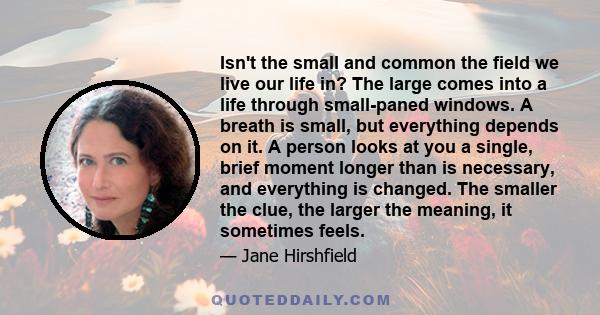 Isn't the small and common the field we live our life in? The large comes into a life through small-paned windows. A breath is small, but everything depends on it. A person looks at you a single, brief moment longer than is necessary, and everything is changed. The smaller the clue, the larger the meaning, it sometimes feels.

— Jane Hirshfield

QUOTEDDAILY.COM